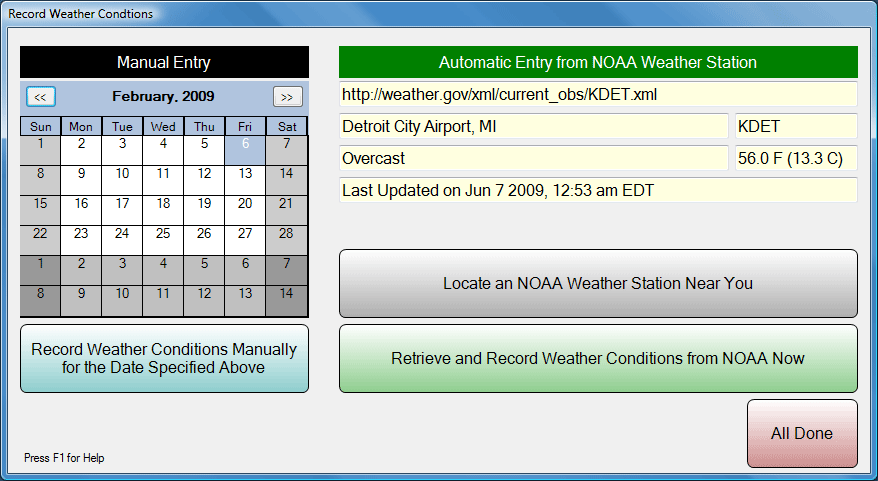 Record Weather Condtions

Manual Entry

<< February, 2009 >>

| Sun | Mon | Tue | Wed | Thu | Fri | Sat |
|---|---|---|---|---|---|---|
| 1 | 2 | 3 | 4 | 5 | 6 | 7 |
| 8 | 9 | 10 | 11 | 12 | 13 | 14 |
| 15 | 16 | 17 | 18 | 19 | 20 | 21 |
| 22 | 23 | 24 | 25 | 26 | 27 | 28 |
| 1 | 2 | 3 | 4 | 5 | 6 | 7 |
| 8 | 9 | 10 | 11 | 12 | 13 | 14 |

Record Weather Conditions Manually for the Date Specified Above

Press F1 for Help

Automatic Entry from NOAA Weather Station

http://weather.gov/xml/current_obs/KDET.xml

Detroit City Airport, MI

KDET

Overcast

56.0 F (13.3 C)

Last Updated on Jun 7 2009, 12:53 am EDT

Locate an NOAA Weather Station Near You

Retrieve and Record Weather Conditions from NOAA Now

All Done